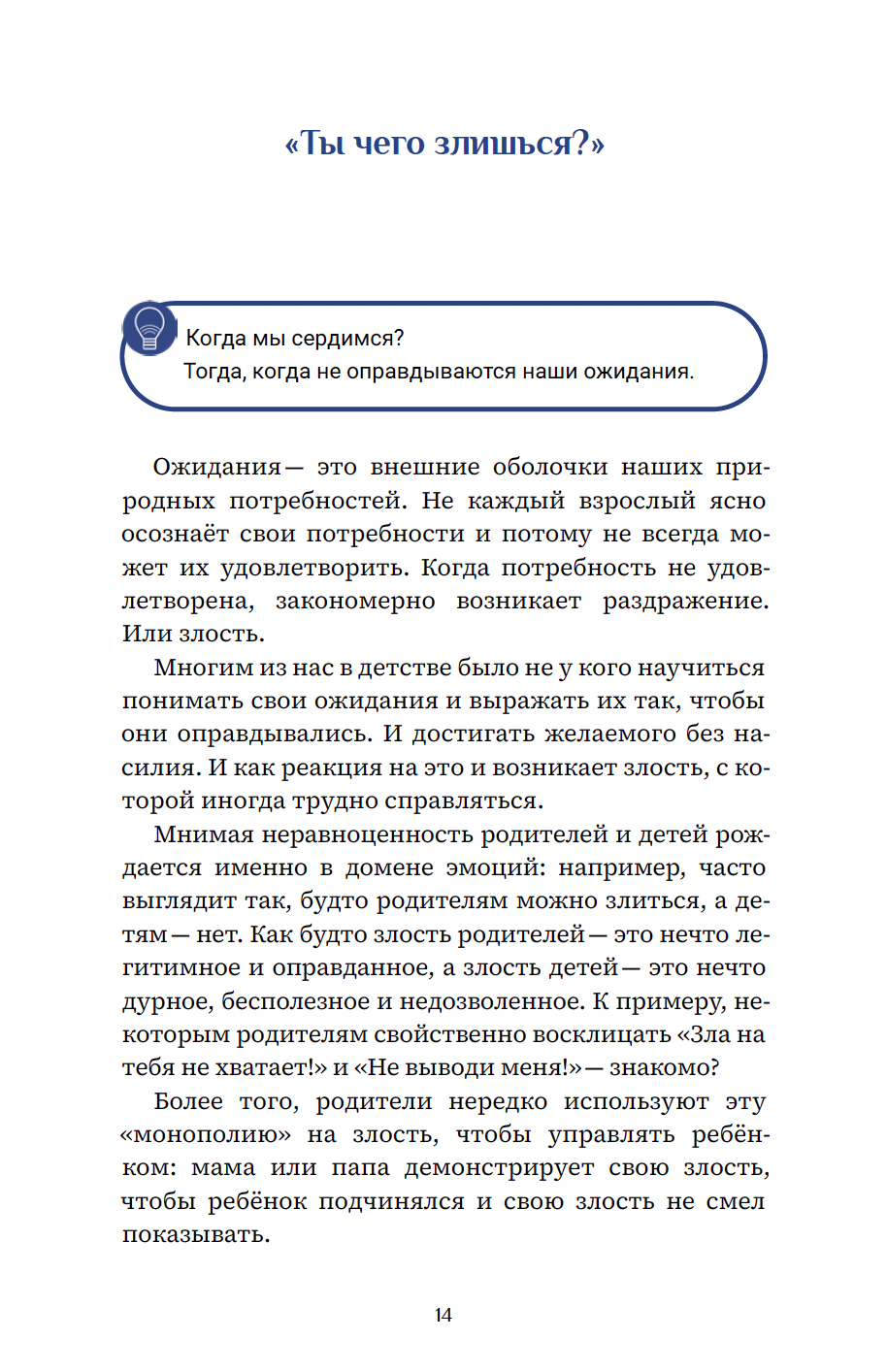 «Ты чего злишься?»

Когда мы сердимся?
Тогда, когда не оправдываются наши ожидания.

Ожидания — это внешние оболочки наших природных потребностей. Не каждый взрослый ясно осознаёт свои потребности и потому не всегда может их удовлетворить. Когда потребность не удовлетворена, закономерно возникает раздражение. Или злость.

Многим из нас в детстве было не у кого научиться понимать свои ожидания и выражать их так, чтобы они оправдывались. И достигать желаемого без насилия. И как реакция на это и возникает злость, с которой иногда трудно справляться.

Мнимая неравноценность родителей и детей рождается именно в домене эмоций: например, часто выглядит так, будто родителям можно злиться, а детям — нет. Как будто злость родителей — это нечто легитимное и оправданное, а злость детей — это нечто дурное, бесполезное и недозволенное. К примеру, некоторым родителям свойственно восклицать «Зла на тебя не хватает!» и «Не выводи меня!» — знакомо?

Более того, родители нередко используют эту «монополию» на злость, чтобы управлять ребёнком: мама или папа демонстрирует свою злость, чтобы ребёнок подчинялся и свою злость не смел показывать.

14